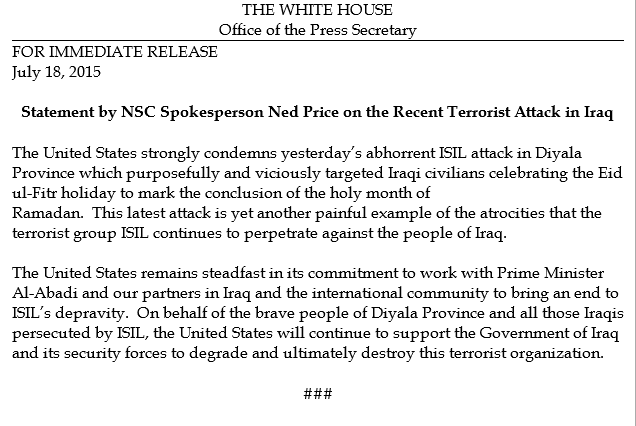 THE WHITE HOUSE
Office of the Press Secretary

FOR IMMEDIATE RELEASE
July 18, 2015

Statement by NSC Spokesperson Ned Price on the Recent Terrorist Attack in Iraq

The United States strongly condemns yesterday's abhorrent ISIL attack in Diyala Province which purposefully and viciously targeted Iraqi civilians celebrating the Eid ul-Fitr holiday to mark the conclusion of the holy month of Ramadan. This latest attack is yet another painful example of the atrocities that the terrorist group ISIL continues to perpetrate against the people of Iraq.

The United States remains steadfast in its commitment to work with Prime Minister Al-Abadi and our partners in Iraq and the international community to bring an end to ISIL's depravity. On behalf of the brave people of Diyala Province and all those Iraqis persecuted by ISIL, the United States will continue to support the Government of Iraq and its security forces to degrade and ultimately destroy this terrorist organization.

###